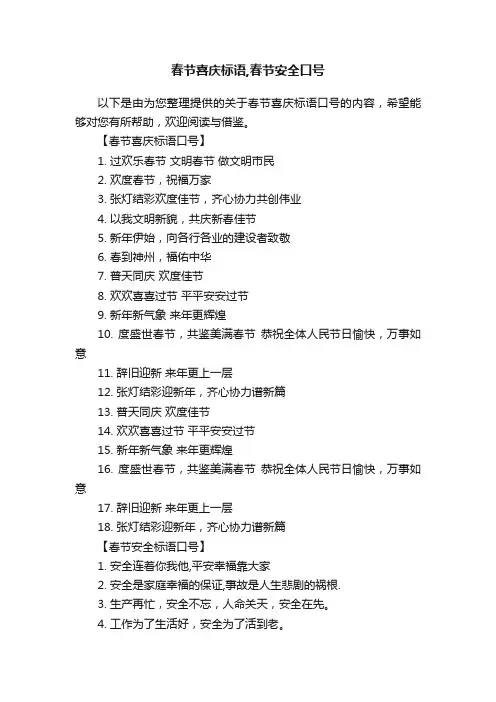 春节喜庆标语,春节安全口号

以下是由为您整理提供的关于春节喜庆标语口号的内容，希望能够对您有所帮助，欢迎阅读与借鉴。

【春节喜庆标语口号】

1. 过欢乐春节 文明春节 做文明市民

2. 欢度春节，祝福万家

3. 张灯结彩欢度佳节，齐心协力共创伟业

4. 以我文明新貌，共庆新春佳节

5. 新年伊始，向各行各业的建设者致敬

6. 春到神州，福佑中华

7. 普天同庆 欢度佳节

8. 欢欢喜喜过节 平平安安过节

9. 新年新气象 来年更辉煌

10. 度盛世春节，共鉴美满春节 恭祝全体人民节日愉快，万事如意

11. 辞旧迎新 来年更上一层

12. 张灯结彩迎新年，齐心协力谱新篇

13. 普天同庆 欢度佳节

14. 欢欢喜喜过节 平平安安过节

15. 新年新气象 来年更辉煌

16. 度盛世春节，共鉴美满春节 恭祝全体人民节日愉快，万事如意

17. 辞旧迎新 来年更上一层

18. 张灯结彩迎新年，齐心协力谱新篇

【春节安全标语口号】

1. 安全连着你我他,平安幸福靠大家

2. 安全是家庭幸福的保证,事故是人生悲剧的祸根.

3. 生产再忙，安全不忘，人命关天，安全在先。

4. 工作为了生活好，安全为了活到老。